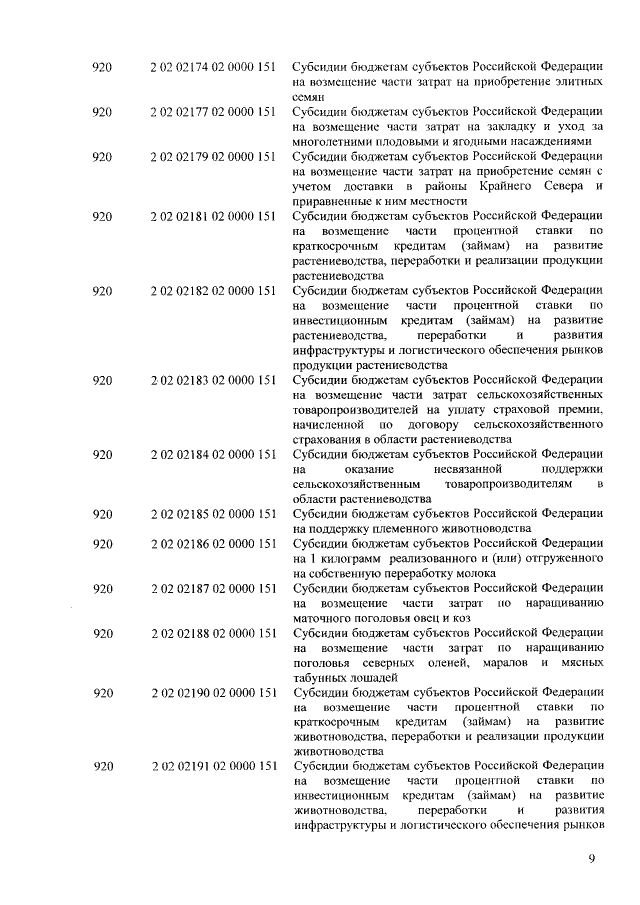 | | | |
|---|---|---|
| 920 | 2 02 02174 02 0000 151 | Субсидии бюджетам субъектов Российской Федерации на возмещение части затрат на приобретение элитных семян |
| 920 | 2 02 02177 02 0000 151 | Субсидии бюджетам субъектов Российской Федерации на возмещение части затрат на закладку и уход за многолетними плодовыми и ягодными насаждениями |
| 920 | 2 02 02179 02 0000 151 | Субсидии бюджетам субъектов Российской Федерации на возмещение части затрат на приобретение семян с учетом доставки в районы Крайнего Севера и приравненные к ним местности |
| 920 | 2 02 02181 02 0000 151 | Субсидии бюджетам субъектов Российской Федерации на возмещение части процентной ставки по краткосрочным кредитам (займам) на развитие растениеводства, переработки и реализации продукции растениеводства |
| 920 | 2 02 02182 02 0000 151 | Субсидии бюджетам субъектов Российской Федерации на возмещение части процентной ставки по инвестиционным кредитам (займам) на развитие растениеводства, переработки и развития инфраструктуры и логистического обеспечения рынков продукции растениеводства |
| 920 | 2 02 02183 02 0000 151 | Субсидии бюджетам субъектов Российской Федерации на возмещение части затрат сельскохозяйственных товаропроизводителей на уплату страховой премии, начисленной по договору сельскохозяйственного страхования в области растениеводства |
| 920 | 2 02 02184 02 0000 151 | Субсидии бюджетам субъектов Российской Федерации на оказание несвязанной поддержки сельскохозяйственным товаропроизводителям в области растениеводства |
| 920 | 2 02 02185 02 0000 151 | Субсидии бюджетам субъектов Российской Федерации на поддержку племенного животноводства |
| 920 | 2 02 02186 02 0000 151 | Субсидии бюджетам субъектов Российской Федерации на 1 килограмм реализованного и (или) отгруженного на собственную переработку молока |
| 920 | 2 02 02187 02 0000 151 | Субсидии бюджетам субъектов Российской Федерации на возмещение части затрат по наращиванию маточного поголовья овец и коз |
| 920 | 2 02 02188 02 0000 151 | Субсидии бюджетам субъектов Российской Федерации на возмещение части затрат по наращиванию поголовья северных оленей, маралов и мясных табунных лошадей |
| 920 | 2 02 02190 02 0000 151 | Субсидии бюджетам субъектов Российской Федерации на возмещение части процентной ставки по краткосрочным кредитам (займам) на развитие животноводства, переработки и реализации продукции животноводства |
| 920 | 2 02 02191 02 0000 151 | Субсидии бюджетам субъектов Российской Федерации на возмещение части процентной ставки по инвестиционным кредитам (займам) на развитие животноводства, переработки и развития инфраструктуры и логистического обеспечения рынков |

9